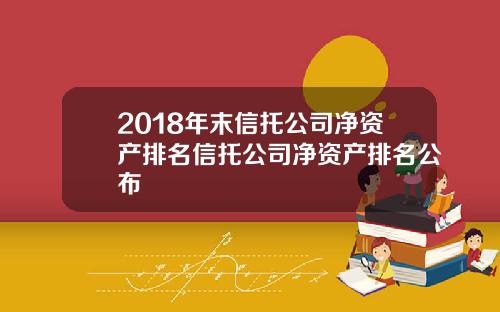 2018年末信托公司净资产排名信托公司净资产排名公布